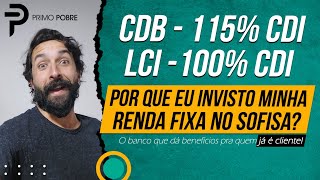 PRIMO POBRE

CDB - 115% CDI
LCI -100% CDI

POR QUE EU INVISTO MINHA RENDA FIXA NO SOFISA?

O banco que dá benefícios pra quem já é cliente!